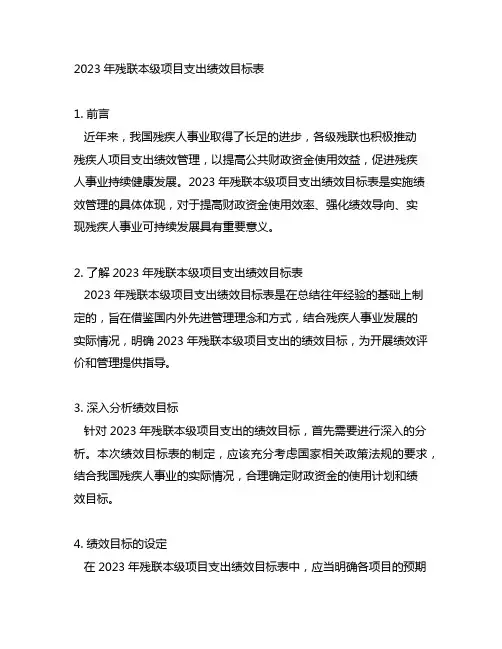 2023 年残联本级项目支出绩效目标表

1. 前言
近年来，我国残疾人事业取得了长足的进步，各级残联也积极推动残疾人项目支出绩效管理，以提高公共财政资金使用效益，促进残疾人事业持续健康发展。2023 年残联本级项目支出绩效目标表是实施绩效管理的具体体现，对于提高财政资金使用效率、强化绩效导向、实现残疾人事业可持续发展具有重要意义。

2. 了解 2023 年残联本级项目支出绩效目标表
2023 年残联本级项目支出绩效目标表是在总结往年经验的基础上制定的，旨在借鉴国内外先进管理理念和方式，结合残疾人事业发展的实际情况，明确 2023 年残联本级项目支出的绩效目标，为开展绩效评价和管理提供指导。

3. 深入分析绩效目标
针对 2023 年残联本级项目支出的绩效目标，首先需要进行深入的分析。本次绩效目标表的制定，应该充分考虑国家相关政策法规的要求，结合我国残疾人事业的实际情况，合理确定财政资金的使用计划和绩效目标。

4. 绩效目标的设定
在 2023 年残联本级项目支出绩效目标表中，应当明确各项目的预期